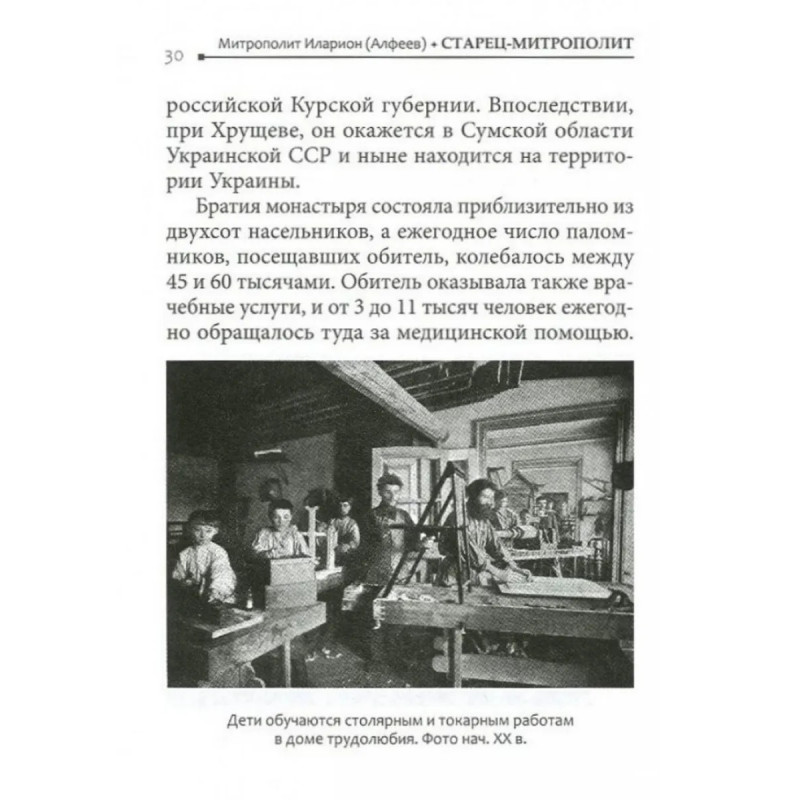 30 Митрополит Иларион (Алфеев) + СТАРЕЦ-МИТРОПОЛИТ

российской Курской губернии. Впоследствии, при Хрущеве, он окажется в Сумской области Украинской ССР и ныне находится на территории Украины.

Братия монастыря состояла приблизительно из двухсот насельников, а ежегодное число паломников, посещавших обитель, колебалось между 45 и 60 тысячами. Обитель оказывала также врачебные услуги, и от 3 до 11 тысяч человек ежегодно обращалось туда за медицинской помощью.

Дети обучаются столярным и токарным работам в доме трудолюбия. Фото нач. XX в.